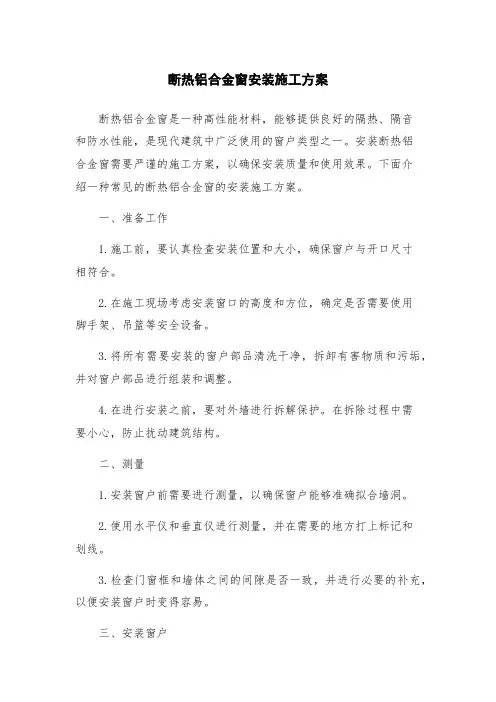 断热铝合金窗安装施工方案

断热铝合金窗是一种高性能材料，能够提供良好的隔热、隔音和防水性能，是现代建筑中广泛使用的窗户类型之一。安装断热铝合金窗需要严谨的施工方案，以确保安装质量和使用效果。下面介绍一种常见的断热铝合金窗的安装施工方案。

一、准备工作

1. 施工前，要认真检查安装位置和大小，确保窗户与开口尺寸相符合。

2. 在施工现场考虑安装窗口的高度和方位，确定是否需要使用脚手架、吊篮等安全设备。

3. 将所有需要安装的窗户部品清洗干净，拆卸有害物质和污垢，并对窗户部品进行组装和调整。

4. 在进行安装之前，要对外墙进行拆解保护。在拆除过程中需要小心，防止扰动建筑结构。

二、测量

1. 安装窗户前需要进行测量，以确保窗户能够准确拟合墙洞。

2. 使用水平仪和垂直仪进行测量，并在需要的地方打上标记和划线。

3. 检查门窗框和墙体之间的间隙是否一致，并进行必要的补充，以便安装窗户时变得容易。

三、安装窗户